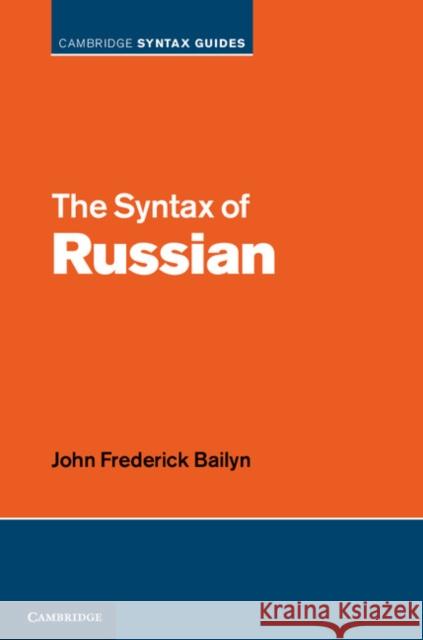 CAMBRIDGE SYNTAX GUIDES

The Syntax of
Russian

John Frederick Bailyn

CAMBRIDGE